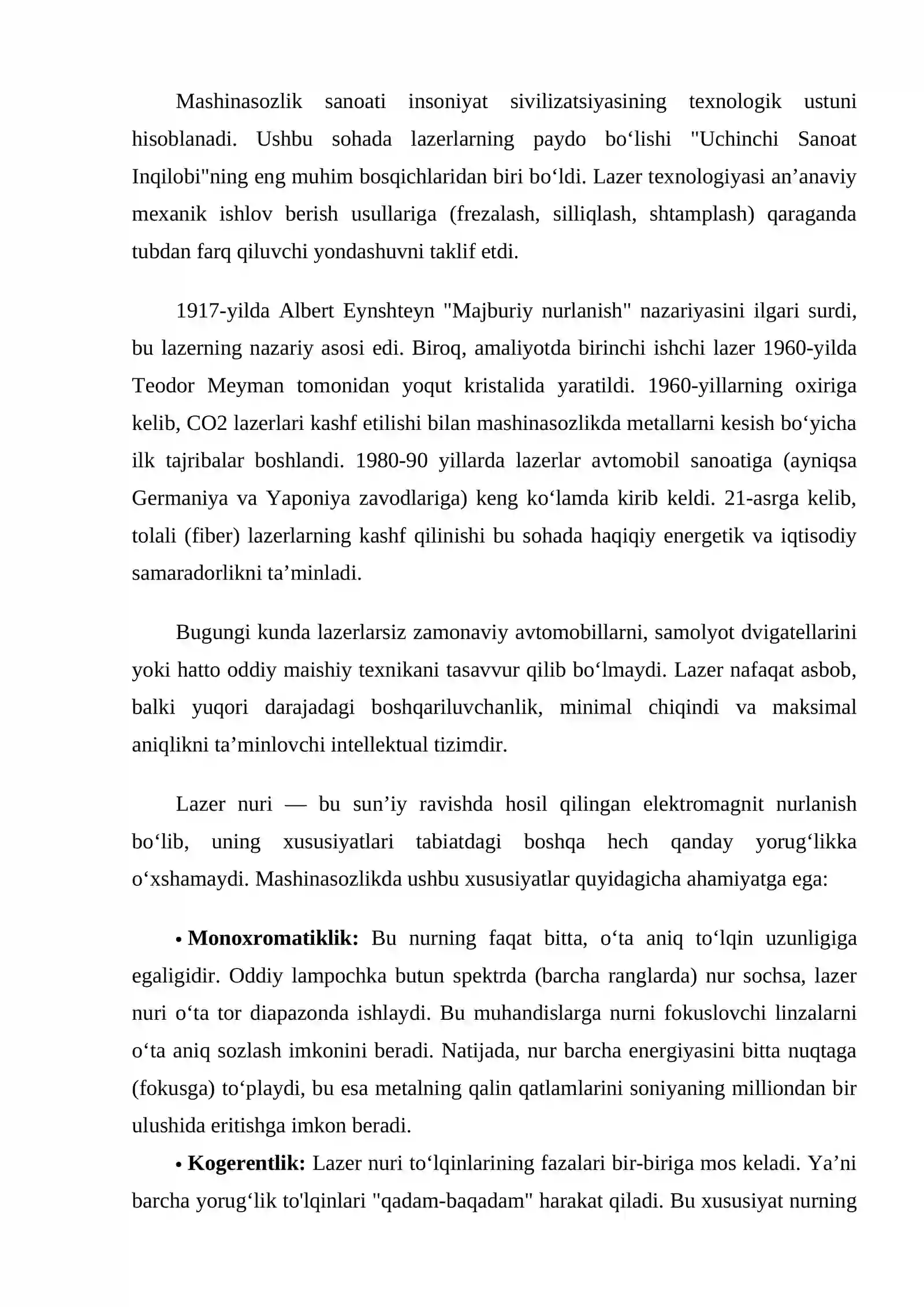 Mashinasozlik sanoati insoniyat sivilizatsiyasining texnologik ustuni hisoblanadi. Ushbu sohada lazerlarning paydo bo'lishi "Uchinchi Sanoat Inqilobi"ning eng muhim bosqichlaridan biri bo'ldi. Lazer texnologiyasi an'anaviy mexanik ishlov berish usullariga (frezalash, silliqlash, shtamplash) qaraganda tubdan farq qiluvchi yondashuvni taklif etdi.

1917-yilda Albert Eynshteyn "Majburiy nurlanish" nazariyasini ilgari surdi, bu lazerning nazariy asosi edi. Biroq, amaliyotda birinchi ishchi lazer 1960-yilda Teodor Meyman tomonidan yoqut kristalida yaratildi. 1960-yillarning oxiriga kelib, CO2 lazerlari kashf etilishi bilan mashinasozlikda metallarni kesish bo'yicha ilk tajribalar boshlandi. 1980-90 yillarda lazerlar avtomobil sanoatiga (ayniqsa Germaniya va Yaponiya zavodlariga) keng ko'lamda kirib keldi. 21-asrga kelib, tolali (fiber) lazerlarning kashf qilinishi bu sohada haqiqiy energetik va iqtisodiy samaradorlikni ta'minladi.

Bugungi kunda lazerlarsiz zamonaviy avtomobillarni, samolyot dvigatellarini yoki hatto oddiy maishiy texnikani tasavvur qilib bo'lmaydi. Lazer nafaqat asbob, balki yuqori darajadagi boshqariluvchanlik, minimal chiqindi va maksimal aniqlikni ta'minlovchi intellektual tizimdir.

Lazer nuri — bu sun'iy ravishda hosil qilingan elektromagnit nurlanish bo'lib, uning xususiyatlari tabiatdagi boshqa hech qanday yorug'likka o'xshamaydi. Mashinasozlikda ushbu xususiyatlar quyidagicha ahamiyatga ega:

• Monoxromatiklik: Bu nurning faqat bitta, o'ta aniq to'lqin uzunligiga egaligidir. Oddiy lampochka butun spektrda (barcha ranglarda) nur sochsa, lazer nuri o'ta tor diapazonda ishlaydi. Bu muhandislarga nurni fokuslovchi linzalarni o'ta aniq sozlash imkonini beradi. Natijada, nur barcha energiyasini bitta nuqtaga (fokusga) to'playdi, bu esa metalning qalin qatlamlarini soniyaning milliondan bir ulushida eritishga imkon beradi.

• Kogerentlik: Lazer nuri to'lqinlarining fazalari bir-biriga mos keladi. Ya'ni barcha yorug'lik to'lqinlari "qadam-baqadam" harakat qiladi. Bu xususiyat nurning